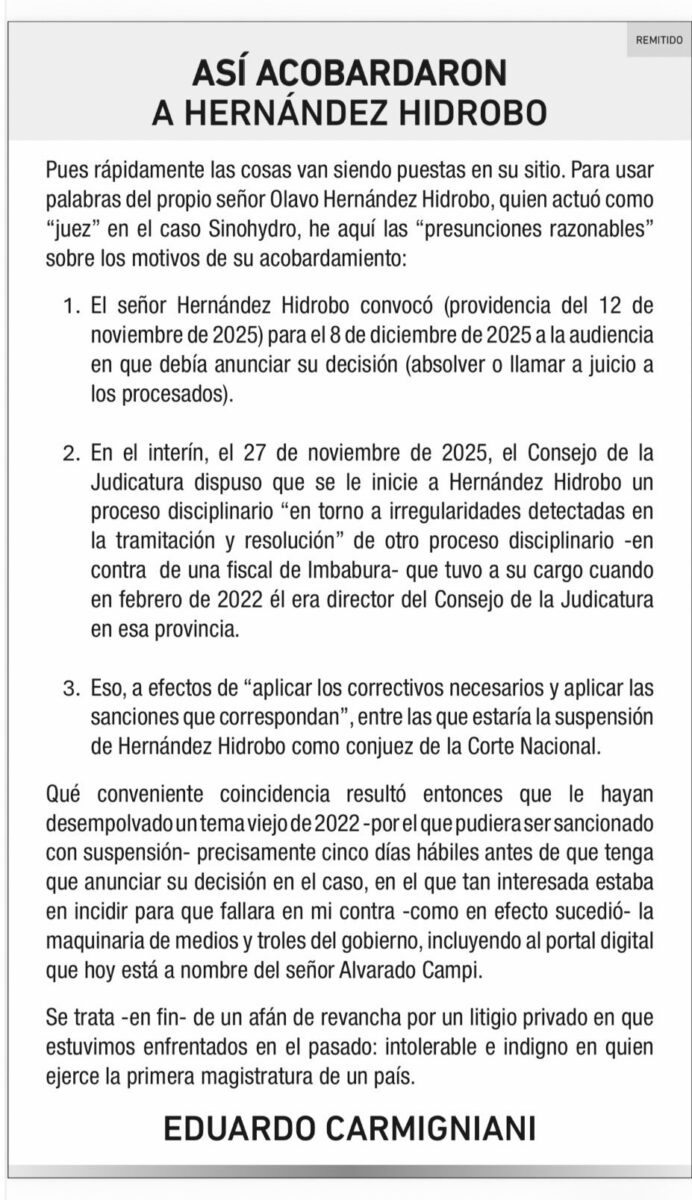 REMITIDO

ASÍ ACOBARDARON A HERNÁNDEZ HIDROBO

Pues rápidamente las cosas van siendo puestas en su sitio. Para usar palabras del propio señor Olavo Hernández Hidrobo, quien actuó como "juez" en el caso Sinohydro, he aquí las "presunciones razonables" sobre los motivos de su acobardamiento:

1. El señor Hernández Hidrobo convocó (providencia del 12 de noviembre de 2025) para el 8 de diciembre de 2025 a la audiencia en que debía anunciar su decisión (absolver o llamar a juicio a los procesados).

2. En el interín, el 27 de noviembre de 2025, el Consejo de la Judicatura dispuso que se le inicie a Hernández Hidrobo un proceso disciplinario "en torno a irregularidades detectadas en la tramitación y resolución" de otro proceso disciplinario -en contra de una fiscal de Imbabura- que tuvo a su cargo cuando en febrero de 2022 él era director del Consejo de la Judicatura en esa provincia.

3. Eso, a efectos de "aplicar los correctivos necesarios y aplicar las sanciones que correspondan", entre las que estaría la suspensión de Hernández Hidrobo como conjuez de la Corte Nacional.

Qué conveniente coincidencia resultó entonces que le hayan desempolvado un tema viejo de 2022 -por el que pudiera ser sancionado con suspensión- precisamente cinco días hábiles antes de que tenga que anunciar su decisión en el caso, en el que tan interesada estaba en incidir para que fallara en mi contra -como en efecto sucedió- la maquinaria de medios y troles del gobierno, incluyendo al portal digital que hoy está a nombre del señor Alvarado Campi.

Se trata -en fin- de un afán de revancha por un litigio privado en que estuvimos enfrentados en el pasado: intolerable e indigno en quien ejerce la primera magistratura de un país.

EDUARDO CARMIGNIANI